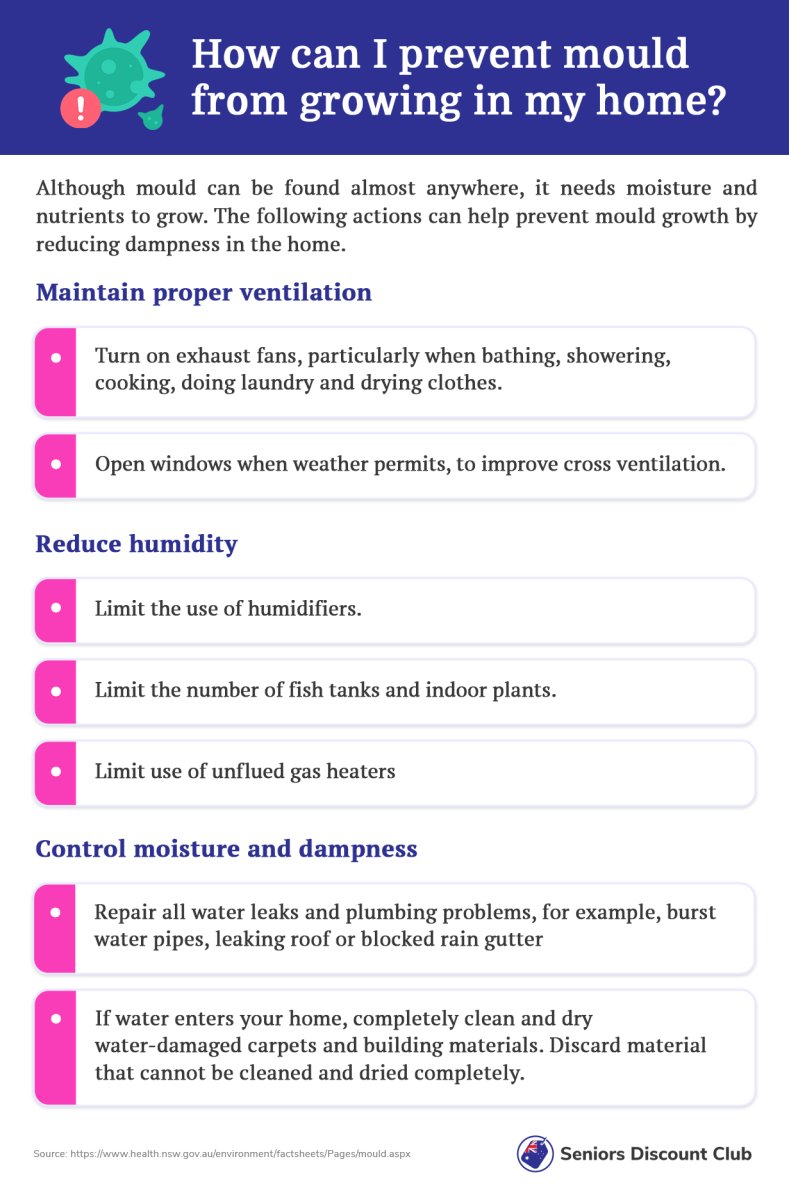 How can I prevent mould from growing in my home?

Although mould can be found almost anywhere, it needs moisture and nutrients to grow. The following actions can help prevent mould growth by reducing dampness in the home.

Maintain proper ventilation

Turn on exhaust fans, particularly when bathing, showering, cooking, doing laundry and drying clothes.

Open windows when weather permits, to improve cross ventilation.

Reduce humidity

Limit the use of humidifiers.

Limit the number of fish tanks and indoor plants.

Limit use of unflued gas heaters

Control moisture and dampness

Repair all water leaks and plumbing problems, for example, burst water pipes, leaking roof or blocked rain gutter

If water enters your home, completely clean and dry water-damaged carpets and building materials. Discard material that cannot be cleaned and dried completely.

Source: https://www.health.nsw.gov.au/environment/factsheets/Pages/mould.aspx

Seniors Discount Club